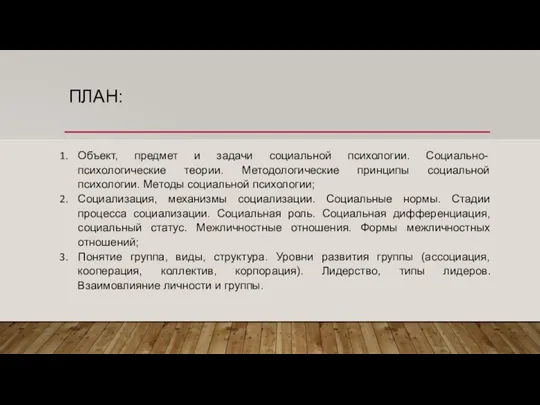 ПЛАН:

1. Объект, предмет и задачи социальной психологии. Социально-психологические теории. Методологические принципы социальной психологии. Методы социальной психологии;
2. Социализация, механизмы социализации. Социальные нормы. Стадии процесса социализации. Социальная роль. Социальная дифференциация, социальный статус. Межличностные отношения. Формы межличностных отношений;
3. Понятие группа, виды, структура. Уровни развития группы (ассоциация, кооперация, коллектив, корпорация). Лидерство, типы лидеров. Взаимовлияние личности и группы.